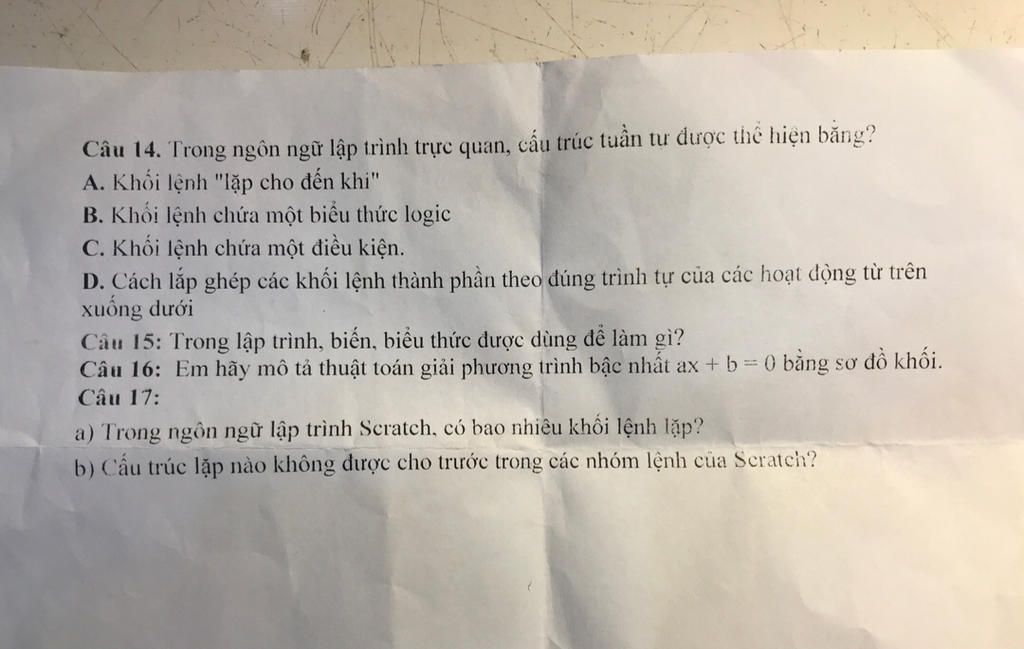 Câu 14. Trong ngôn ngữ lập trình trực quan, cấu trúc tuần tư được thể hiện bằng?
A. Khối lệnh "lặp cho đến khi"
B. Khối lệnh chứa một biểu thức logic
C. Khối lệnh chứa một điều kiện.
D. Cách lắp ghép các khối lệnh thành phần theo đúng trình tự của các hoạt động từ trên xuống dưới

Câu 15: Trong lập trình, biến, biểu thức được dùng để làm gì?
Câu 16: Em hãy mô tả thuật toán giải phương trình bậc nhất $ax + b = 0$ bằng sơ đồ khối.
Câu 17:
a) Trong ngôn ngữ lập trình Scratch, có bao nhiêu khối lệnh lặp?
b) Cấu trúc lặp nào không được cho trước trong các nhóm lệnh của Scratch?